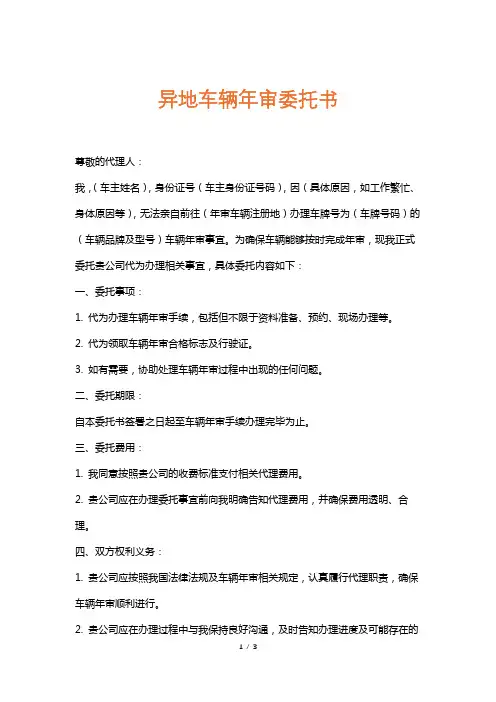 异地车辆年审委托书

尊敬的代理人：

我，（车主姓名），身份证号（车主身份证号码），因（具体原因，如工作繁忙、身体原因等），无法亲自前往（年审车辆注册地）办理车牌号为（车牌号码）的（车辆品牌及型号）车辆年审事宜。为确保车辆能够按时完成年审，现我正式委托贵公司代为办理相关事宜，具体委托内容如下：

一、委托事项：

1. 代为办理车辆年审手续，包括但不限于资料准备、预约、现场办理等。

2. 代为领取车辆年审合格标志及行驶证。

3. 如有需要，协助处理车辆年审过程中出现的任何问题。

二、委托期限：

自本委托书签署之日起至车辆年审手续办理完毕为止。

三、委托费用：

1. 我同意按照贵公司的收费标准支付相关代理费用。

2. 贵公司应在办理委托事宜前向我明确告知代理费用，并确保费用透明、合理。

四、双方权利义务：

1. 贵公司应按照我国法律法规及车辆年审相关规定，认真履行代理职责，确保车辆年审顺利进行。

2. 贵公司应在办理过程中与我保持良好沟通，及时告知办理进度及可能存在的

1 / 3